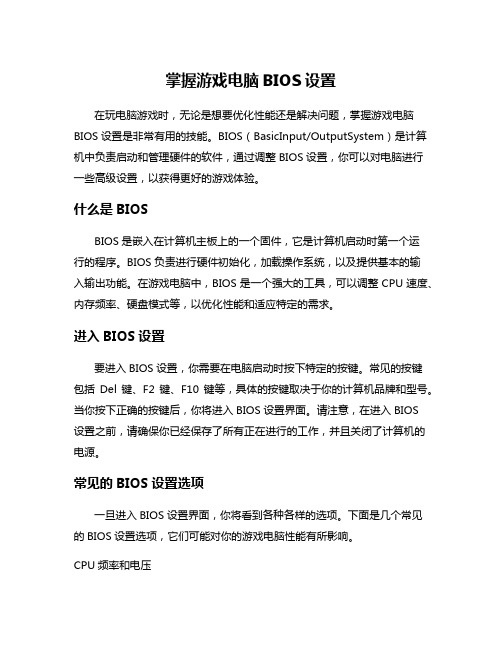 掌握游戏电脑 BIOS 设置

在玩电脑游戏时，无论是想要优化性能还是解决问题，掌握游戏电脑 BIOS 设置是非常有用的技能。BIOS（BasicInput/OutputSystem）是计算机中负责启动和管理硬件的软件，通过调整 BIOS 设置，你可以对电脑进行一些高级设置，以获得更好的游戏体验。

什么是 BIOS

BIOS 是嵌入在计算机主板上的一个固件，它是计算机启动时第一个运行的程序。BIOS 负责进行硬件初始化，加载操作系统，以及提供基本的输入输出功能。在游戏电脑中，BIOS 是一个强大的工具，可以调整 CPU 速度、内存频率、硬盘模式等，以优化性能和适应特定的需求。

进入 BIOS 设置

要进入 BIOS 设置，你需要在电脑启动时按下特定的按键。常见的按键包括 Del 键、F2 键、F10 键等，具体的按键取决于你的计算机品牌和型号。当你按下正确的按键后，你将进入 BIOS 设置界面。请注意，在进入 BIOS 设置之前，请确保你已经保存了所有正在进行的工作，并且关闭了计算机的电源。

常见的 BIOS 设置选项

一旦进入 BIOS 设置界面，你将看到各种各样的选项。下面是几个常见的 BIOS 设置选项，它们可能对你的游戏电脑性能有所影响。

CPU 频率和电压